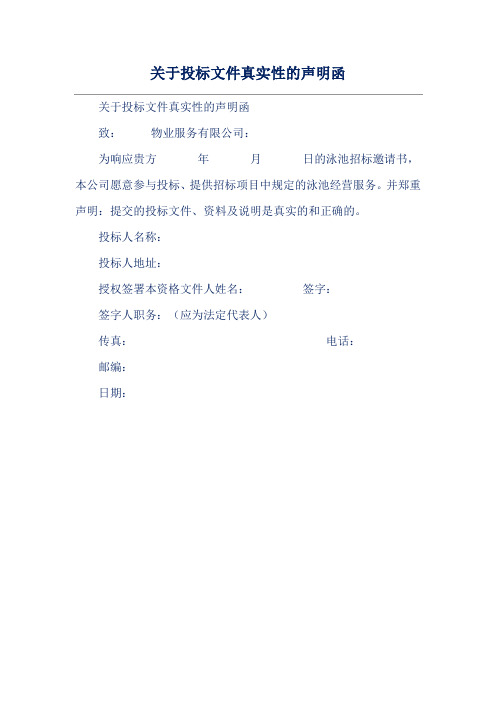 关于投标文件真实性的声明函

关于投标文件真实性的声明函

致： 物业服务有限公司：

为响应贵方 年 月 日的泳池招标邀请书，本公司愿意参与投标、提供招标项目中规定的泳池经营服务。并郑重声明：提交的投标文件、资料及说明是真实的和正确的。

投标人名称：

投标人地址：

授权签署本资格文件人姓名： 签字：

签字人职务：（应为法定代表人）

传真： 电话：

邮编：

日期：